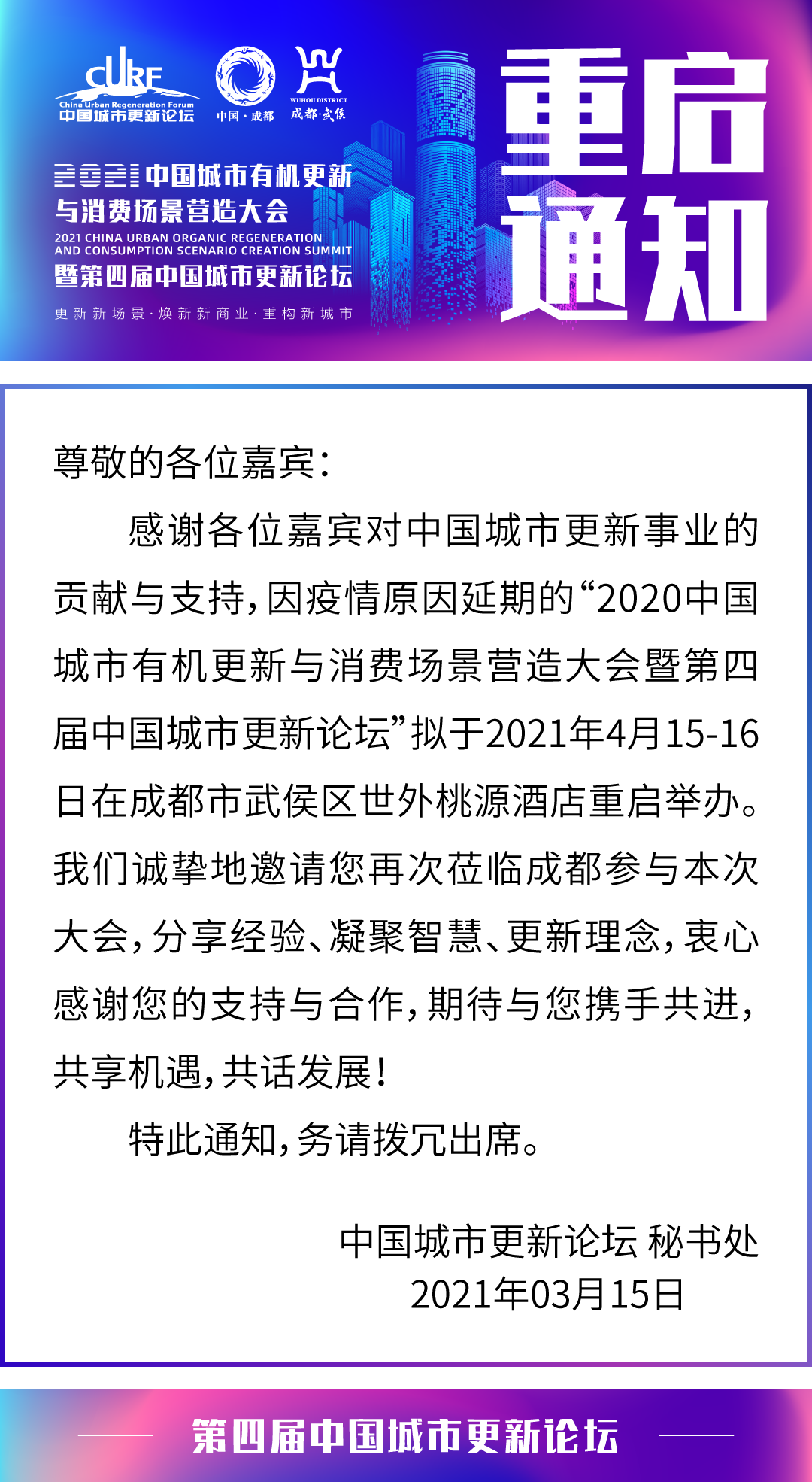 CURF
China Urban Regeneration Forum
中国城市更新论坛

中国·成都

WUHOU DISTRICT
成都·武侯

2021中国城市有机更新与消费场景营造大会
2021 CHINA URBAN ORGANIC REGENERATION AND CONSUMPTION SCENARIO CREATION SUMMIT
暨第四届中国城市更新论坛
更新新场景·焕新新商业·重构新城市

重启通知

尊敬的各位嘉宾：

感谢各位嘉宾对中国城市更新事业的贡献与支持，因疫情原因延期的“2020中国城市有机更新与消费场景营造大会暨第四届中国城市更新论坛”拟于2021年4月15-16日在成都市武侯区世外桃源酒店重启举办。我们诚挚地邀请您再次莅临成都参与本次大会，分享经验、凝聚智慧、更新理念，衷心感谢您的支持与合作，期待与您携手共进，共享机遇，共话发展！

特此通知，务请拨冗出席。

中国城市更新论坛 秘书处
2021年03月15日

第四届中国城市更新论坛